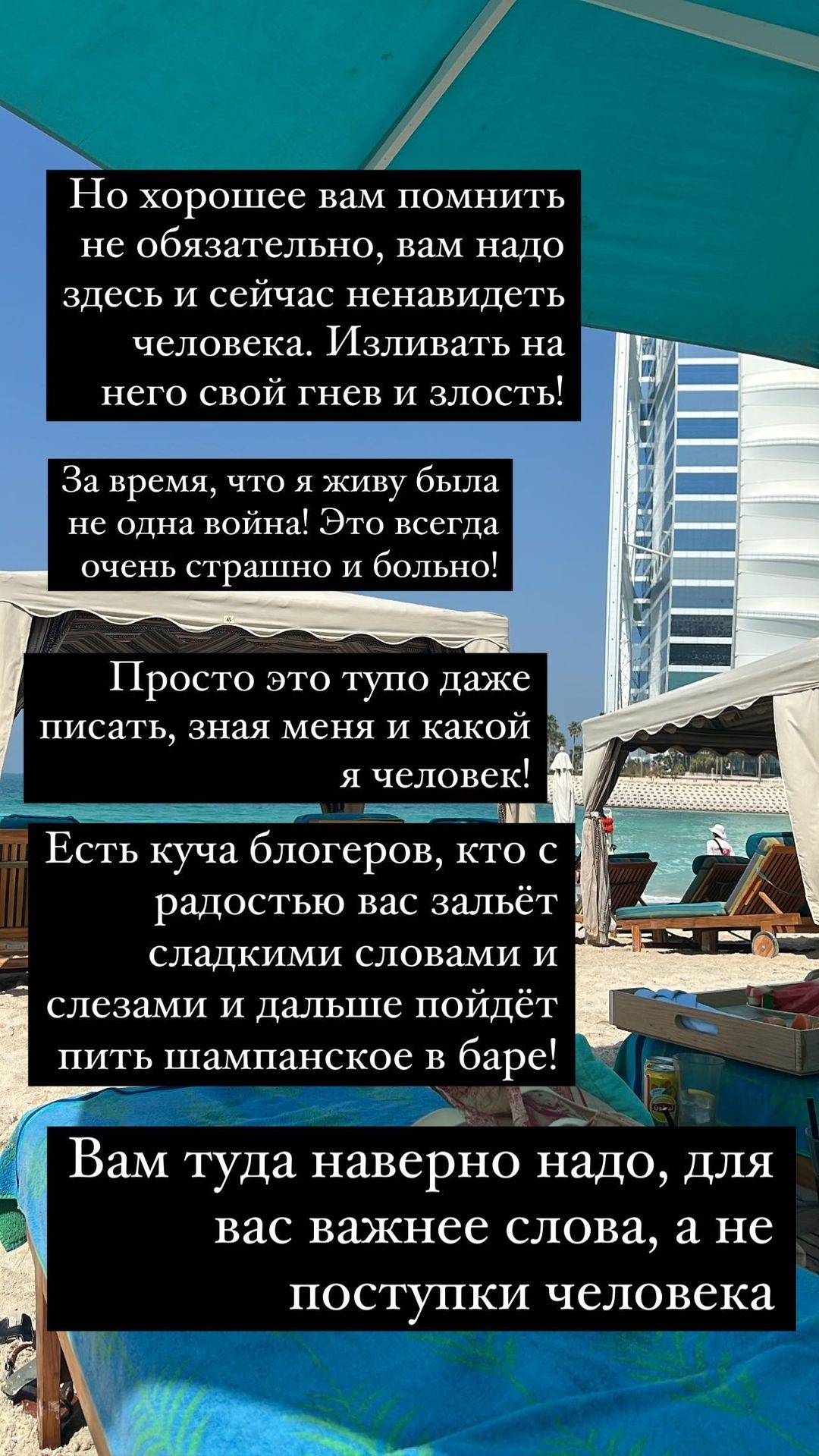 Но хорошее вам помнить не обязательно, вам надо здесь и сейчас ненавидеть человека. Изливать на него свой гнев и злость!

За время, что я живу была не одна война! Это всегда очень страшно и больно!

Просто это тупо даже писать, зная меня и какой я человек!

Есть куча блогеров, кто с радостью вас зальёт сладкими словами и слезами и дальше пойдёт пить шампанское в баре!

Вам туда наверно надо, для вас важнее слова, а не поступки человека